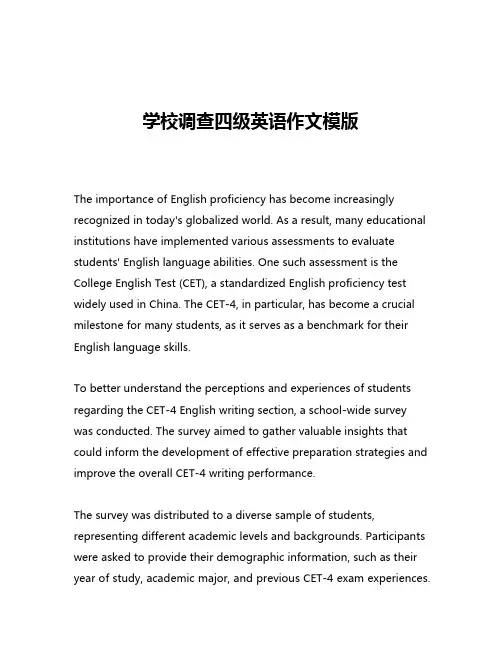 学校调查四级英语作文模版

The importance of English proficiency has become increasingly recognized in today's globalized world. As a result, many educational institutions have implemented various assessments to evaluate students' English language abilities. One such assessment is the College English Test (CET), a standardized English proficiency test widely used in China. The CET-4, in particular, has become a crucial milestone for many students, as it serves as a benchmark for their English language skills.

To better understand the perceptions and experiences of students regarding the CET-4 English writing section, a school-wide survey was conducted. The survey aimed to gather valuable insights that could inform the development of effective preparation strategies and improve the overall CET-4 writing performance.

The survey was distributed to a diverse sample of students, representing different academic levels and backgrounds. Participants were asked to provide their demographic information, such as their year of study, academic major, and previous CET-4 exam experiences.